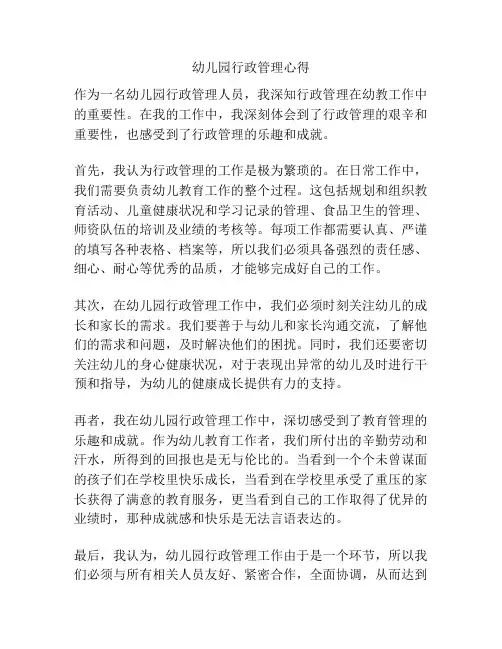 幼儿园行政管理心得

作为一名幼儿园行政管理人员，我深知行政管理在幼教工作中的重要性。在我的工作中，我深刻体会到了行政管理的艰辛和重要性，也感受到了行政管理的乐趣和成就。

首先，我认为行政管理的工作是极为繁琐的。在日常工作中，我们需要负责幼儿教育工作的整个过程。这包括规划和组织教育活动、儿童健康状况和学习记录的管理、食品卫生的管理、师资队伍的培训及业绩的考核等。每项工作都需要认真、严谨的填写各种表格、档案等，所以我们必须具备强烈的责任感、细心、耐心等优秀的品质，才能够完成好自己的工作。

其次，在幼儿园行政管理工作中，我们必须时刻关注幼儿的成长和家长的需求。我们要善于与幼儿和家长沟通交流，了解他们的需求和问题，及时解决他们的困扰。同时，我们还要密切关注幼儿的身心健康状况，对于表现出异常的幼儿及时进行干预和指导，为幼儿的健康成长提供有力的支持。

再者，我在幼儿园行政管理工作中，深切感受到了教育管理的乐趣和成就。作为幼儿教育工作者，我们所付出的辛勤劳动和汗水，所得到的回报也是无与伦比的。当看到一个个未曾谋面的孩子们在学校里快乐成长，当看到在学校里承受了重压的家长获得了满意的教育服务，更当看到自己的工作取得了优异的业绩时，那种成就感和快乐是无法言语表达的。

最后，我认为，幼儿园行政管理工作由于是一个环节，所以我们必须与所有相关人员友好、紧密合作，全面协调，从而达到